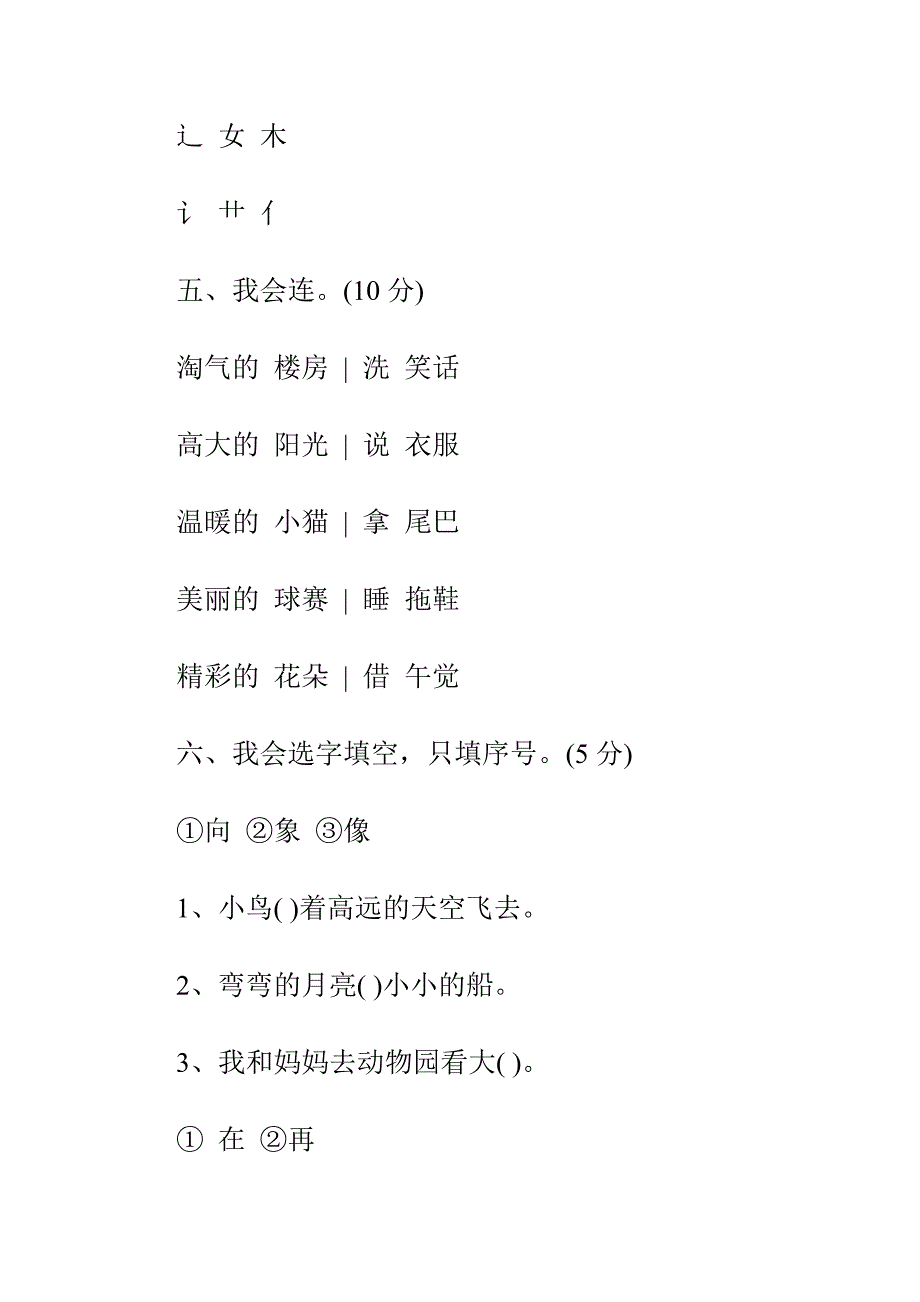 辶 女 木

讠 艹 亻

五、我会连。(10 分)

淘气的 楼房 | 洗 笑话

高大的 阳光 | 说 衣服

温暖的 小猫 | 拿 尾巴

美丽的 球赛 | 睡 拖鞋

精彩的 花朵 | 借 午觉

六、我会选字填空，只填序号。(5 分)

①向 ②象 ③像

1、小鸟( )着高远的天空飞去。

2、弯弯的月亮( )小小的船。

3、我和妈妈去动物园看大( )。

① 在 ②再